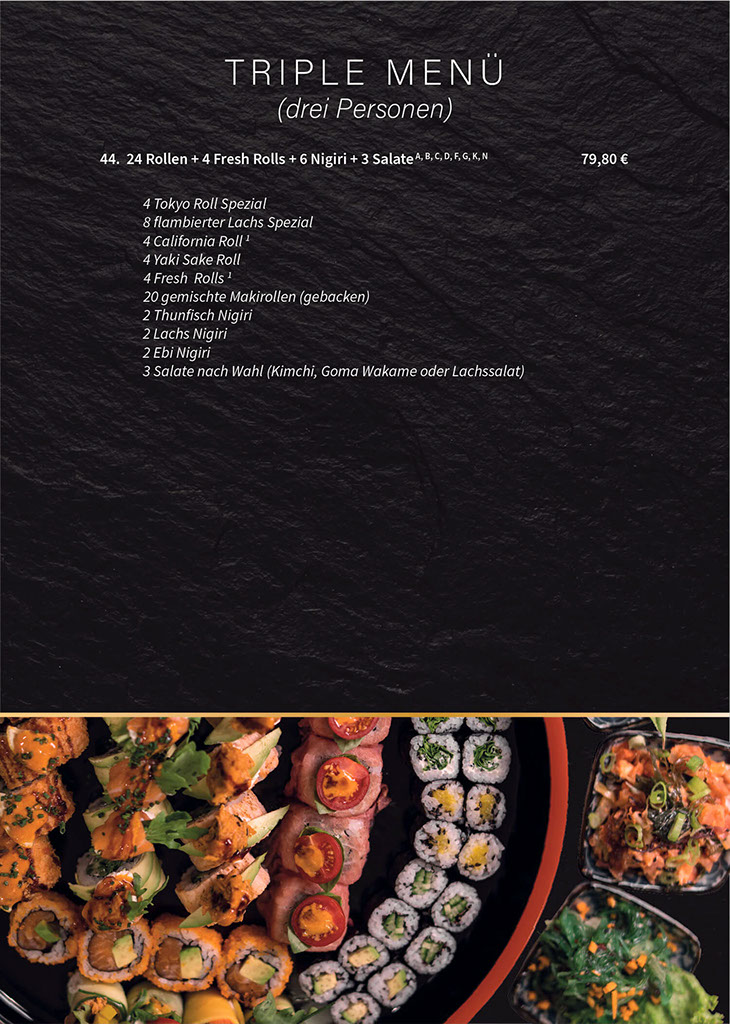 TRIPLE MENÜ
(drei Personen)

44. 24 Rollen + 4 Fresh Rolls + 6 Nigiri + 3 Salate $^{A, B, C, D, F, G, K, N}$ 79,80 €

4 Tokyo Roll Spezial
8 flambierter Lachs Spezial
4 California Roll $^{1}$
4 Yaki Sake Roll
4 Fresh Rolls $^{1}$
20 gemischte Makirollen (gebacken)
2 Thunfisch Nigiri
2 Lachs Nigiri
2 Ebi Nigiri
3 Salate nach Wahl (Kimchi, Goma Wakame oder Lachssalat)